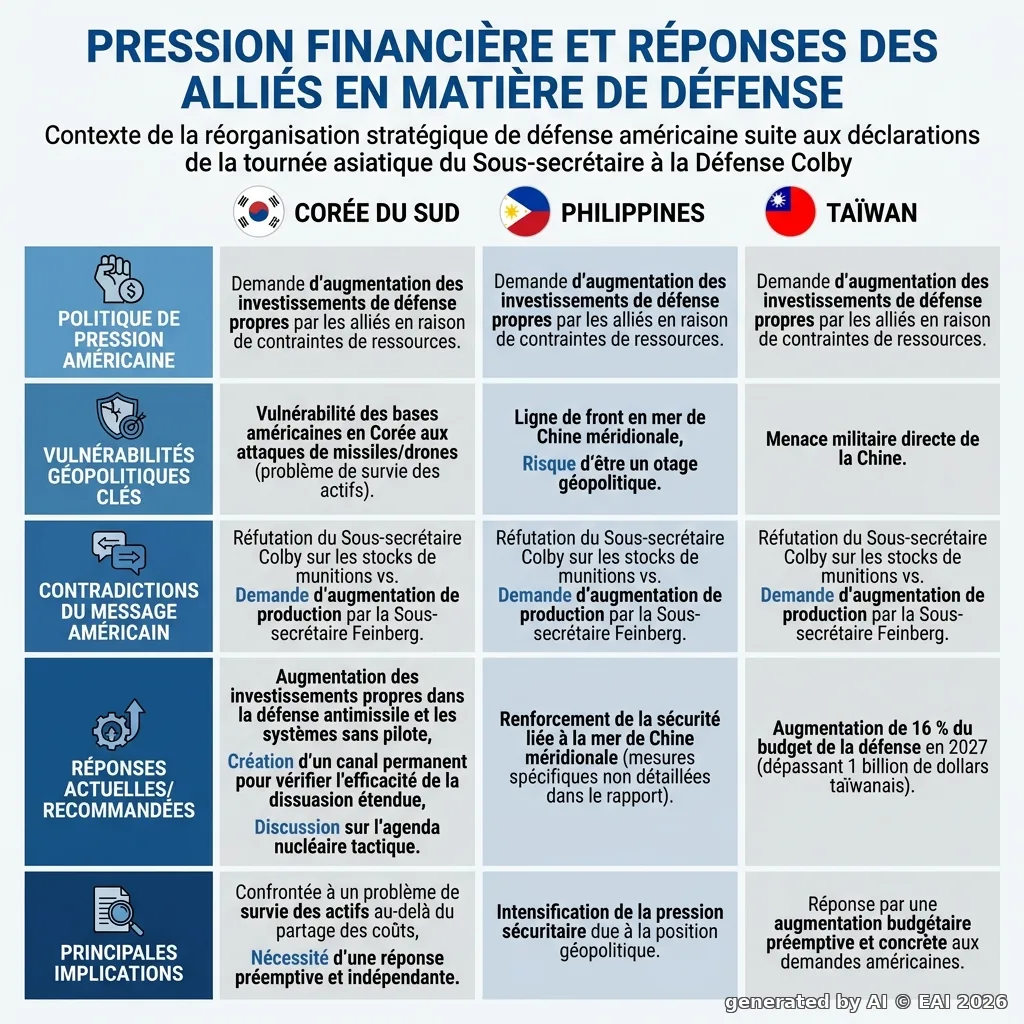 PRESSION FINANCIÈRE ET RÉPONSES DES ALLIÉS EN MATIÈRE DE DÉFENSE

Contexte de la réorganisation stratégique de défense américaine suite aux déclarations de la tournée asiatique du Sous-secrétaire à la Défense Colby

| | CORÉE DU SUD | PHILIPPINES | TAÏWAN |
|---|---|---|---|
| POLITIQUE DE PRESSION AMÉRICAINE | Demande d'augmentation des investissements de défense propres par les alliés en raison de contraintes de ressources. | Demande d'augmentation des investissements de défense propres par les alliés en raison de contraintes de ressources. | Demande d'augmentation des investissements de défense propres par les alliés en raison de contraintes de ressources. |
| VULNÉRABILITÉS GÉOPOLITIQUES CLÉS | Vulnérabilité des bases américaines en Corée aux attaques de missiles/drones (problème de survie des actifs). | Ligne de front en mer de Chine méridionale, Risque d'être un otage géopolitique. | Menace militaire directe de la Chine. |
| CONTRADICTIONS DU MESSAGE AMÉRICAIN | Réfutation du Sous-secrétaire Colby sur les stocks de munitions vs. Demande d'augmentation de production par la Sous-secrétaire Feinberg. | Réfutation du Sous-secrétaire Colby sur les stocks de munitions vs. Demande d'augmentation de production par la Sous-secrétaire Feinberg. | Réfutation du Sous-secrétaire Colby sur les stocks de munitions vs. Demande d'augmentation de production par la Sous-secrétaire Feinberg. |
| RÉPONSES ACTUELLES/ RECOMMANDÉES | Augmentation des investissements propres dans la défense antimissile et les systèmes sans pilote, Création d'un canal permanent pour vérifier l'efficacité de la dissuasion étendue, Discussion sur l'agenda nucléaire tactique. | Renforcement de la sécurité liée à la mer de Chine méridionale (mesures spécifiques non détaillées dans le rapport). | Augmentation de 16 % du budget de la défense en 2027 (dépassant 1 billion de dollars taïwanais). |
| PRINCIPALES IMPLICATIONS | Confrontée à un problème de survie des actifs au-delà du partage des coûts, Nécessité d'une réponse préemptive et indépendante. | Intensification de la pression sécuritaire due à la position géopolitique. | Réponse par une augmentation budgétaire préemptive et concrète aux demandes américaines. |

generated by AI © EAI 2026